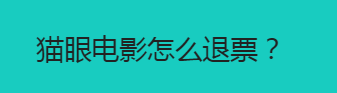 猫眼电影怎么退票？